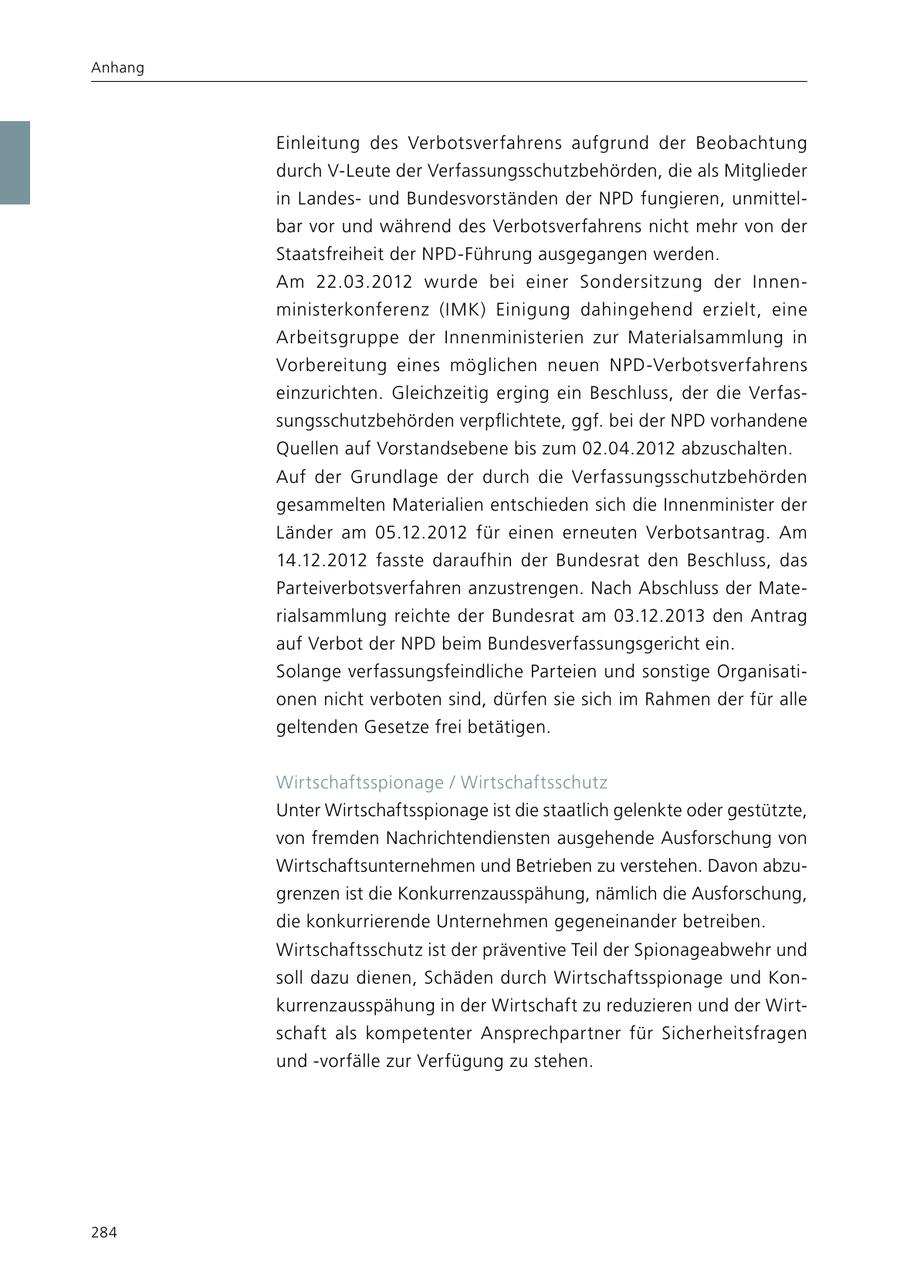 Anhang

Einleitung des Verbotsverfahrens aufgrund der Beobachtung durch V-Leute der Verfassungsschutzbehörden, die als Mitglieder in Landes- und Bundesvorständen der NPD fungieren, unmittelbar vor und während des Verbotsverfahrens nicht mehr von der Staatsfreiheit der NPD-Führung ausgegangen werden.
Am 22.03.2012 wurde bei einer Sondersitzung der Innenministerkonferenz (IMK) Einigung dahingehend erzielt, eine Arbeitsgruppe der Innenministerien zur Materialsammlung in Vorbereitung eines möglichen neuen NPD-Verbotsverfahrens einzurichten. Gleichzeitig erging ein Beschluss, der die Verfassungsschutzbehörden verpflichtete, ggf. bei der NPD vorhandene Quellen auf Vorstandsebene bis zum 02.04.2012 abzuschalten.
Auf der Grundlage der durch die Verfassungsschutzbehörden gesammelten Materialien entschieden sich die Innenminister der Länder am 05.12.2012 für einen erneuten Verbotsantrag. Am 14.12.2012 fasste daraufhin der Bundesrat den Beschluss, das Parteiverbotsverfahren anzustrengen. Nach Abschluss der Materialsammlung reichte der Bundesrat am 03.12.2013 den Antrag auf Verbot der NPD beim Bundesverfassungsgericht ein.
Solange verfassungsfeindliche Parteien und sonstige Organisationen nicht verboten sind, dürfen sie sich im Rahmen der für alle geltenden Gesetze frei betätigen.

Wirtschaftsspionage / Wirtschaftsschutz
Unter Wirtschaftsspionage ist die staatlich gelenkte oder gestützte, von fremden Nachrichtendiensten ausgehende Ausforschung von Wirtschaftsunternehmen und Betrieben zu verstehen. Davon abzugrenzen ist die Konkurrenzausspähung, nämlich die Ausforschung, die konkurrierende Unternehmen gegeneinander betreiben.
Wirtschaftsschutz ist der präventive Teil der Spionageabwehr und soll dazu dienen, Schäden durch Wirtschaftsspionage und Konkurrenzausspähung in der Wirtschaft zu reduzieren und der Wirtschaft als kompetenter Ansprechpartner für Sicherheitsfragen und -vorfälle zur Verfügung zu stehen.

284